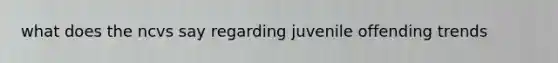 what does the ncvs say regarding juvenile offending trends